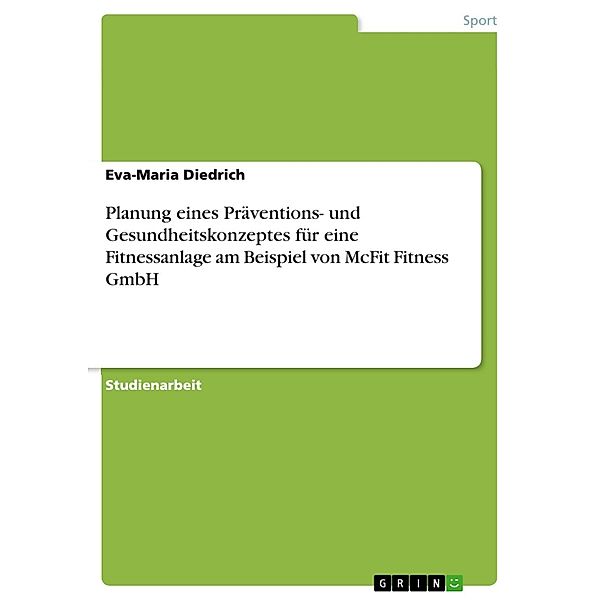 Sport

Eva-Maria Diedrich

Planung eines Präventions- und Gesundheitskonzeptes für eine Fitnessanlage am Beispiel von McFit Fitness GmbH

Studienarbeit

GRIN